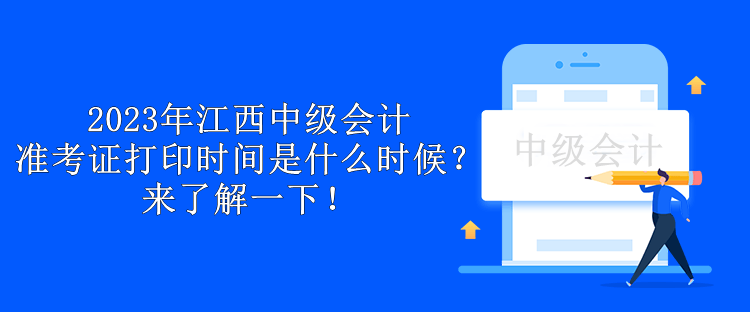 2023年江西中级会计
准考证打印时间是什么时候？
来了解一下！

中级会计